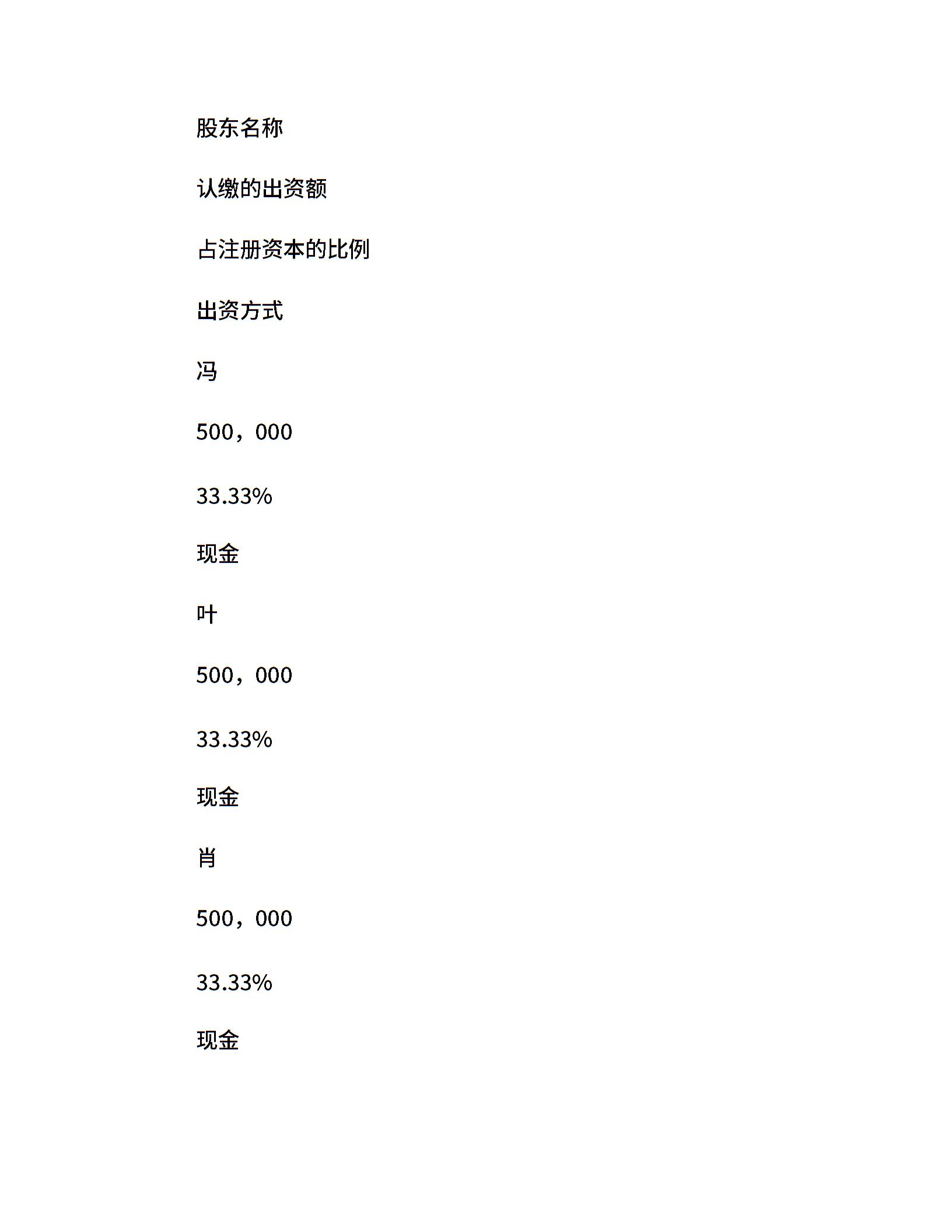 股东名称

认缴的出资额

占注册资本的比例

出资方式

冯

500，000

33.33%

现金

叶

500，000

33.33%

现金

肖

500，000

33.33%

现金